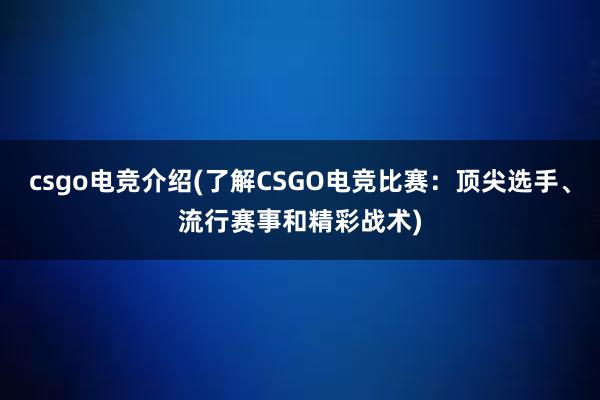 csgo电竞介绍(了解CSGO电竞比赛：顶尖选手、流行赛事和精彩战术)